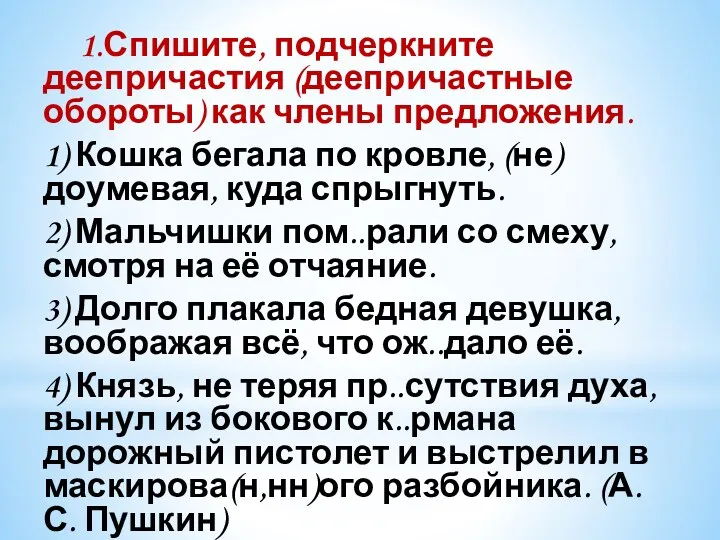 1.Спишите, подчеркните деепричастия (деепричастные обороты) как члены предложения.

1) Кошка бегала по кровле, (не) доумевая, куда спрыгнуть.

2) Мальчишки пом..рали со смеху, смотря на её отчаяние.

3) Долго плакала бедная девушка, воображая всё, что ож..дало её.

4) Князь, не теряя пр..сутствия духа, вынул из бокового к..рмана дорожный пистолет и выстрелил в маскирова(н,нн)ого разбойника. (А. С. Пушкин)